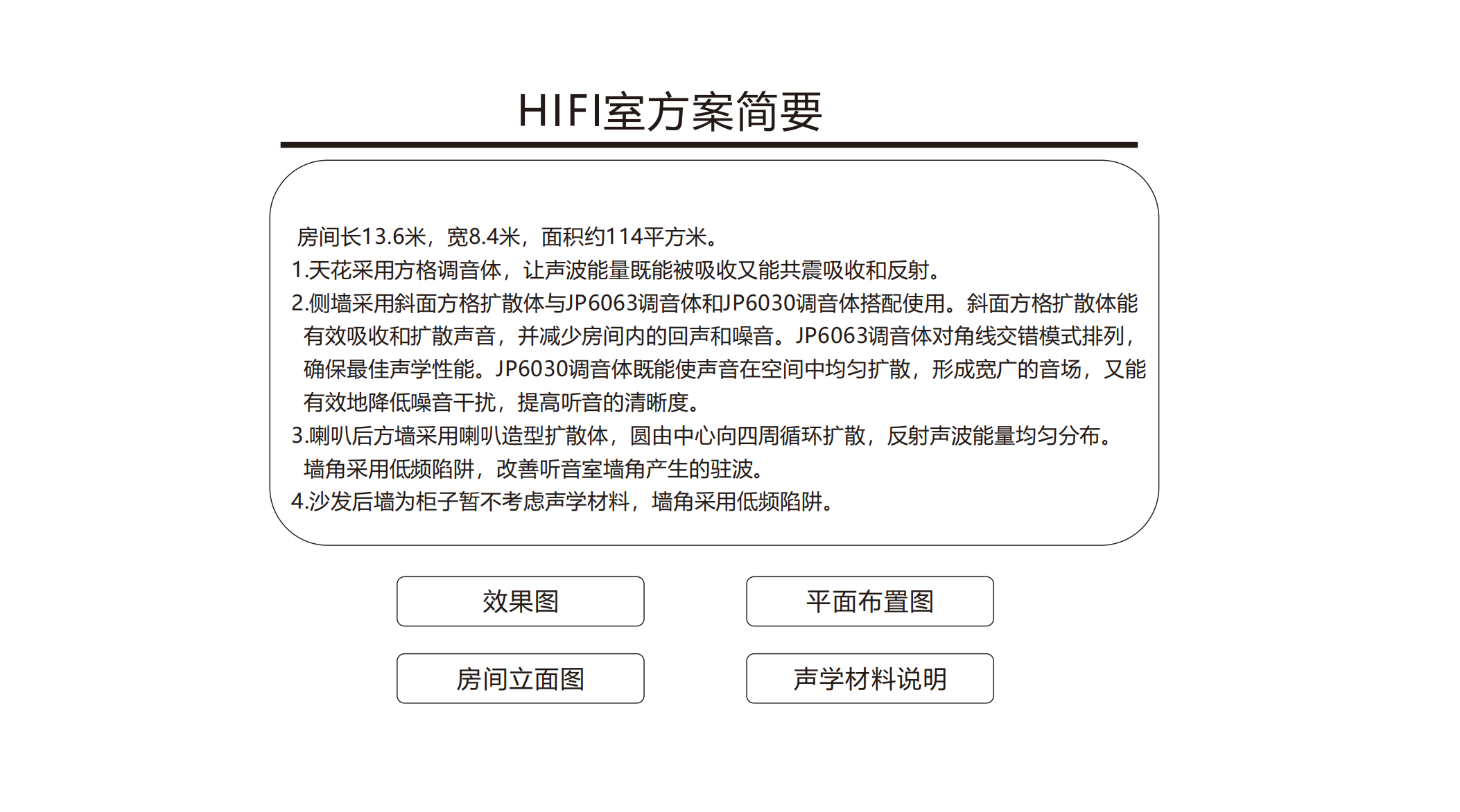 HIFI室方案简要

房间长13.6米，宽8.4米，面积约114平方米。
1.天花采用方格调音体，让声波能量既能被吸收又能共震吸收和反射。
2.侧墙采用斜面方格扩散体与JP6063调音体和JP6030调音体搭配使用。斜面方格扩散体能有效吸收和扩散声音，并减少房间内的回声和噪音。JP6063调音体对角线交错模式排列，确保最佳声学性能。JP6030调音体既能使声音在空间中均匀扩散，形成宽广的音场，又能有效地降低噪音干扰，提高听音的清晰度。
3.喇叭后方墙采用喇叭造型扩散体，圆由中心向四周循环扩散，反射声波能量均匀分布。墙角采用低频陷阱，改善听音室墙角产生的驻波。
4.沙发后墙为柜子暂不考虑声学材料，墙角采用低频陷阱。

效果图

平面布置图

房间立面图

声学材料说明